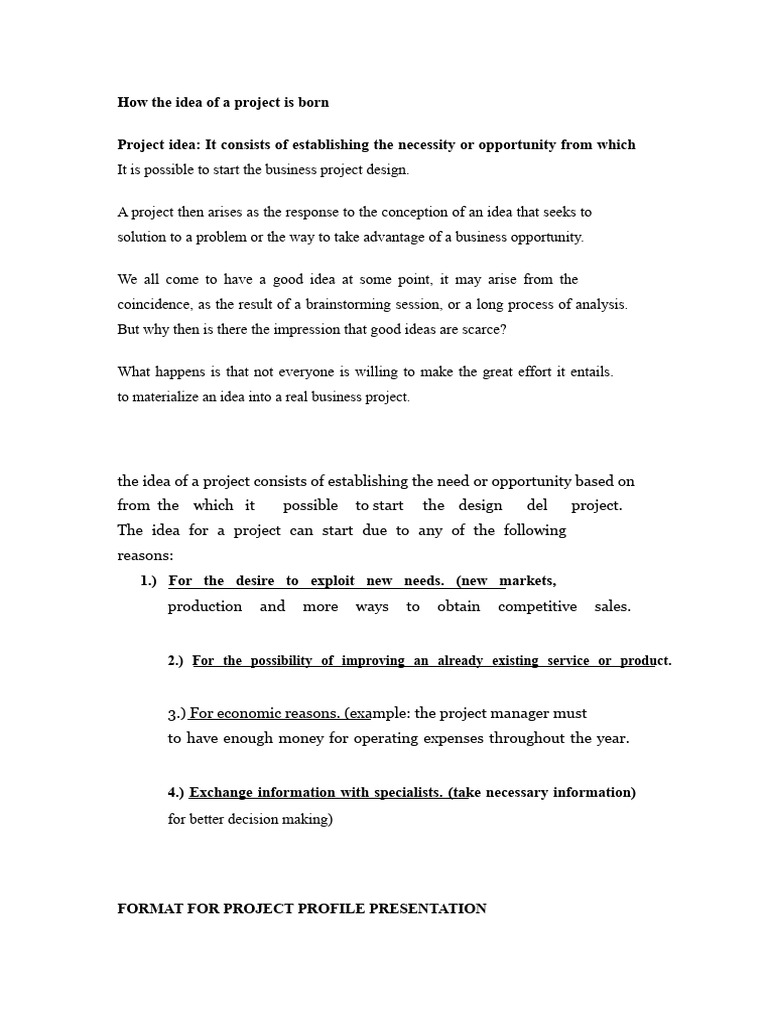 How the idea of a project is born

Project idea: It consists of establishing the necessity or opportunity from which It is possible to start the business project design.

A project then arises as the response to the conception of an idea that seeks to solution to a problem or the way to take advantage of a business opportunity.

We all come to have a good idea at some point, it may arise from the coincidence, as the result of a brainstorming session, or a long process of analysis. But why then is there the impression that good ideas are scarce?

What happens is that not everyone is willing to make the great effort it entails. to materialize an idea into a real business project.

the idea of a project consists of establishing the need or opportunity based on from the which it possible to start the design del project. The idea for a project can start due to any of the following reasons:

1.) For the desire to exploit new needs. (new markets, production and more ways to obtain competitive sales.

2.) For the possibility of improving an already existing service or product.

3.) For economic reasons. (example: the project manager must to have enough money for operating expenses throughout the year.

4.) Exchange information with specialists. (take necessary information) for better decision making)

FORMAT FOR PROJECT PROFILE PRESENTATION